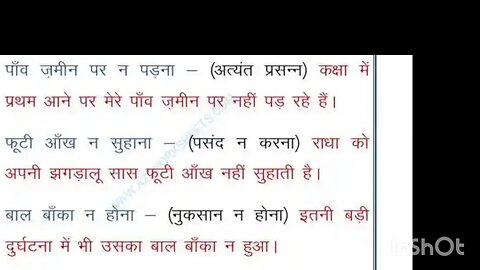 पाँव ज़मीन पर न पड़ना – (अत्यंत प्रसन्न) कक्षा में प्रथम आने पर मेरे पाँव ज़मीन पर नहीं पड़ रहे हैं।

फूटी आँख न सुहाना – (पसंद न करना) राधा को अपनी झगड़ालू सास फूटी आँख नहीं सुहाती है।

बाल बाँका न होना – (नुकसान न होना) इतनी बड़ी दुर्घटना में भी उसका बाल बाँका न हुआ।

InShOt